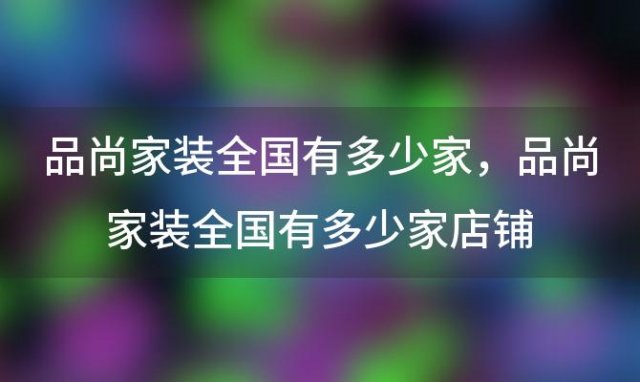 品尚家装全国有多少家，品尚家装全国有多少家店铺